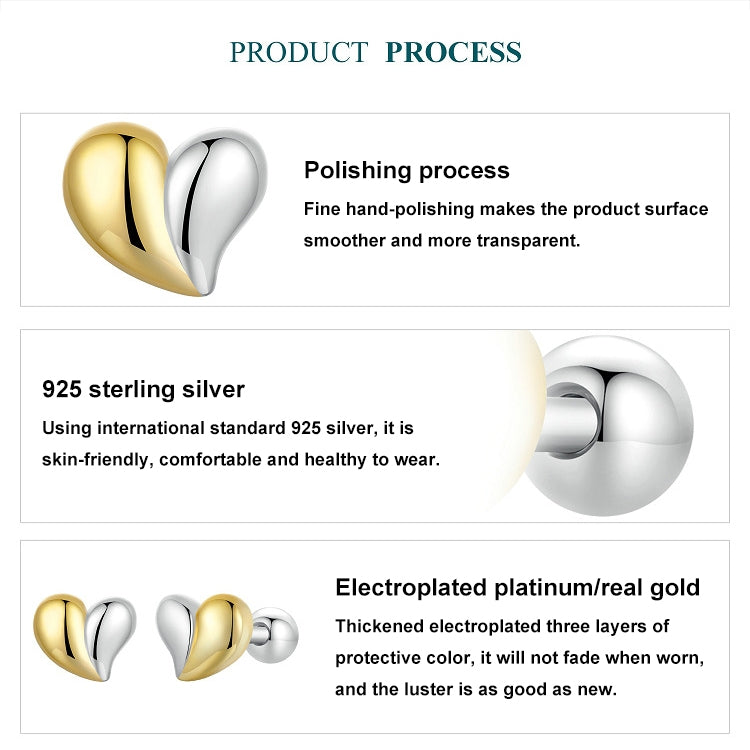 PRODUCT PROCESS

Polishing process

Fine hand-polishing makes the product surface smoother and more transparent.

925 sterling silver

Using international standard 925 silver, it is skin-friendly, comfortable and healthy to wear.

Electroplated platinum/real gold

Thickened electroplated three layers of protective color, it will not fade when worn, and the luster is as good as new.